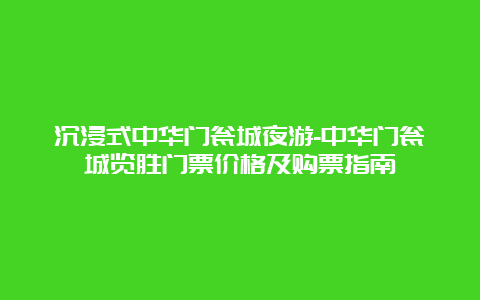 沉浸式中华门瓮城夜游-中华门瓮城览胜门票价格及购票指南